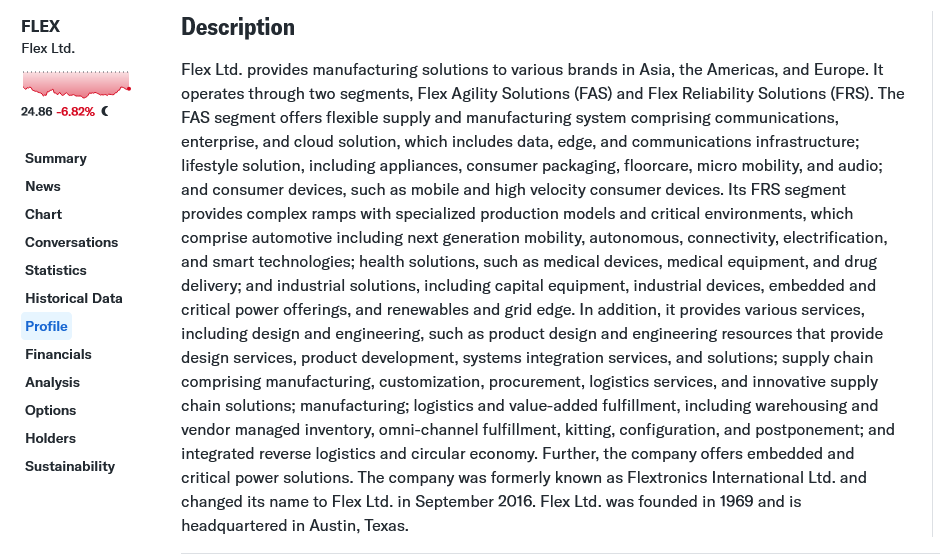 FLEX
Flex Ltd.

24.86 -6.82%

Summary
News
Chart
Conversations
Statistics
Historical Data
Profile
Financials
Analysis
Options
Holders
Sustainability

Description

Flex Ltd. provides manufacturing solutions to various brands in Asia, the Americas, and Europe. It operates through two segments, Flex Agility Solutions (FAS) and Flex Reliability Solutions (FRS). The FAS segment offers flexible supply and manufacturing system comprising communications, enterprise, and cloud solution, which includes data, edge, and communications infrastructure; lifestyle solution, including appliances, consumer packaging, floorcare, micro mobility, and audio; and consumer devices, such as mobile and high velocity consumer devices. Its FRS segment provides complex ramps with specialized production models and critical environments, which comprise automotive including next generation mobility, autonomous, connectivity, electrification, and smart technologies; health solutions, such as medical devices, medical equipment, and drug delivery; and industrial solutions, including capital equipment, industrial devices, embedded and critical power offerings, and renewables and grid edge. In addition, it provides various services, including design and engineering, such as product design and engineering resources that provide design services, product development, systems integration services, and solutions; supply chain comprising manufacturing, customization, procurement, logistics services, and innovative supply chain solutions; manufacturing; logistics and value-added fulfillment, including warehousing and vendor managed inventory, omni-channel fulfillment, kitting, configuration, and postponement; and integrated reverse logistics and circular economy. Further, the company offers embedded and critical power solutions. The company was formerly known as Flextronics International Ltd. and changed its name to Flex Ltd. in September 2016. Flex Ltd. was founded in 1969 and is headquartered in Austin, Texas.